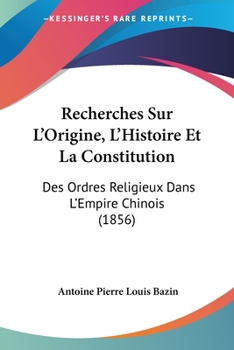 —KESSINGER'S RARE REPRINTS—

Recherches Sur L'Origine, L'Histoire Et La Constitution

Des Ordres Religieux Dans L'Empire Chinois (1856)

Antoine Pierre Louis Bazin